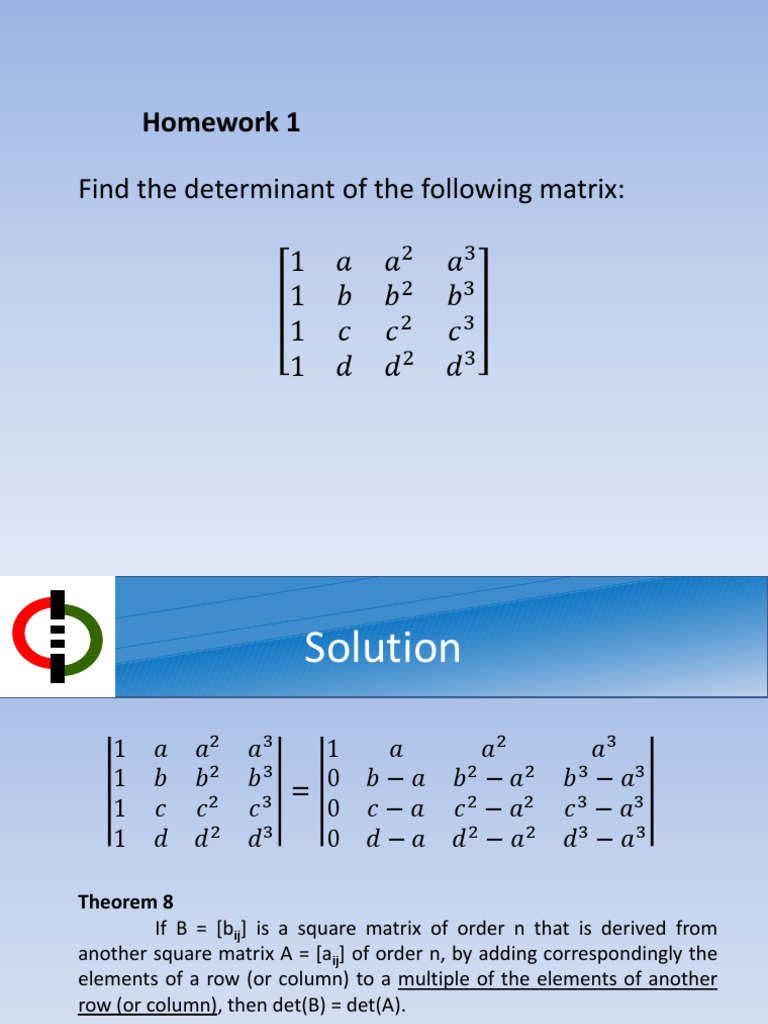 Homework 1

Find the determinant of the following matrix:

$\begin{bmatrix} 1 & a & a^2 & a^3 \\ 1 & b & b^2 & b^3 \\ 1 & c & c^2 & c^3 \\ 1 & d & d^2 & d^3 \end{bmatrix}$

Solution

$\begin{vmatrix} 1 & a & a^2 & a^3 \\ 1 & b & b^2 & b^3 \\ 1 & c & c^2 & c^3 \\ 1 & d & d^2 & d^3 \end{vmatrix} = \begin{vmatrix} 1 & a & a^2 & a^3 \\ 0 & b-a & b^2-a^2 & b^3-a^3 \\ 0 & c-a & c^2-a^2 & c^3-a^3 \\ 0 & d-a & d^2-a^2 & d^3-a^3 \end{vmatrix}$

Theorem 8

If B = [$b_{ij}$] is a square matrix of order n that is derived from another square matrix A = [$a_{ij}$] of order n, by adding correspondingly the elements of a row (or column) to a multiple of the elements of another row (or column), then det(B) = det(A).